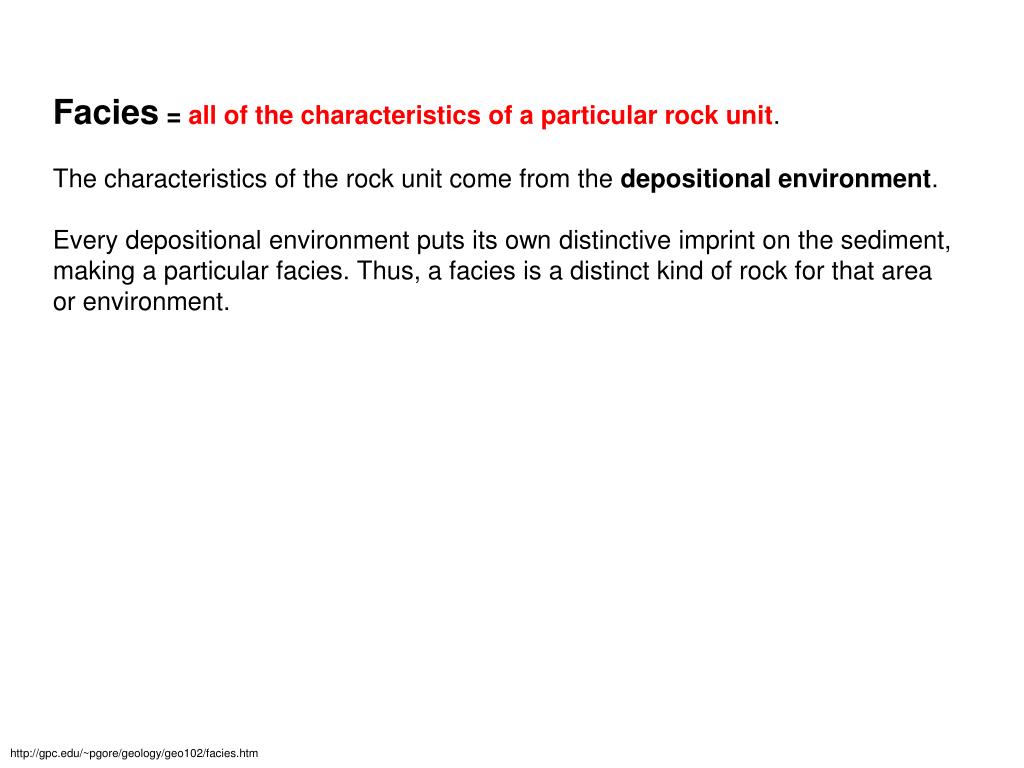 Facies = all of the characteristics of a particular rock unit.

The characteristics of the rock unit come from the depositional environment.

Every depositional environment puts its own distinctive imprint on the sediment, making a particular facies. Thus, a facies is a distinct kind of rock for that area or environment.

http://gpc.edu/~pgore/geology/geo102/facies.htm